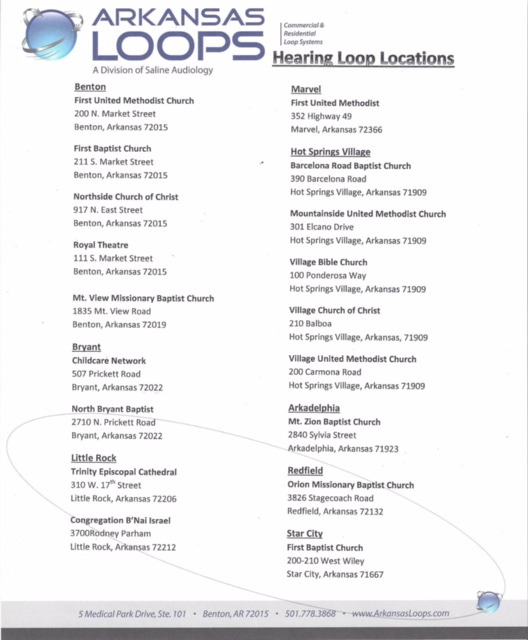 ARKANSAS LOOPS
A Division of Saline Audiology

Commercial & Residential Loop Systems

Hearing Loop Locations

Benton
First United Methodist Church
200 N. Market Street
Benton, Arkansas 72015

First Baptist Church
211 S. Market Street
Benton, Arkansas 72015

Northside Church of Christ
917 N. East Street
Benton, Arkansas 72015

Royal Theatre
111 S. Market Street
Benton, Arkansas 72015

Mt. View Missionary Baptist Church
1835 Mt. View Road
Benton, Arkansas 72019

Bryant
Childcare Network
507 Prickett Road
Bryant, Arkansas 72022

North Bryant Baptist
2710 N. Prickett Road
Bryant, Arkansas 72022

Little Rock
Trinity Episcopal Cathedral
310 W. 17$^{th}$ Street
Little Rock, Arkansas 72206

Congregation B'Nai Israel
3700Rodney Parham
Little Rock, Arkansas 72212

Marvel
First United Methodist
352 Highway 49
Marvel, Arkansas 72366

Hot Springs Village
Barcelona Road Baptist Church
390 Barcelona Road
Hot Springs Village, Arkansas 71909

Mountainside United Methodist Church
301 Elcano Drive
Hot Springs Village, Arkansas 71909

Village Bible Church
100 Ponderosa Way
Hot Springs Village, Arkansas 71909

Village Church of Christ
210 Balboa
Hot Springs Village, Arkansas, 71909

Village United Methodist Church
200 Carmona Road
Hot Springs Village, Arkansas 71909

Arkadelphia
Mt. Zion Baptist Church
2840 Sylvia Street
Arkadelphia, Arkansas 71923

Redfield
Orion Missionary Baptist Church
3826 Stagecoach Road
Redfield, Arkansas 72132

Star City
First Baptist Church
200-210 West Wiley
Star City, Arkansas 71667

5 Medical Park Drive, Ste. 101 • Benton, AR 72015 • 501.778.3868 • www.ArkansasLoops.com